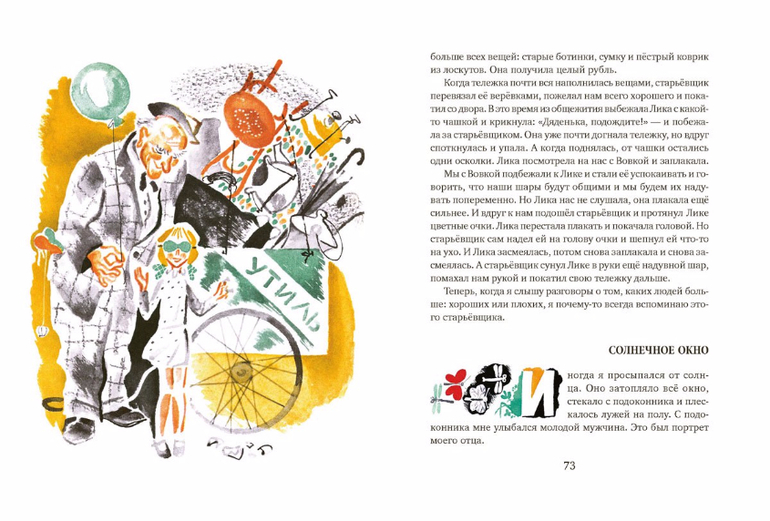 УТИЛЬ

больше всех вещей: старые ботинки, сумку и пёстрый коврик из лоскутов. Она получила целый рубль.

Когда тележка почти вся наполнилась вещами, старьёвщик перевязал её верёвками, пожелал нам всего хорошего и покатил со двора. В это время из общежития выбежала Лика с какой-то чашкой и крикнула: «Дяденька, подождите!» — и побежала за старьёвщиком. Она уже почти догнала тележку, но вдруг споткнулась и упала. А когда поднялась, от чашки остались одни осколки. Лика посмотрела на нас с Вовкой и заплакала.

Мы с Вовкой подбежали к Лике и стали её успокаивать и говорить, что наши шары будут общими и мы будем их надувать попеременно. Но Лика нас не слушала, она плакала ещё сильнее. И вдруг к нам подошёл старьёвщик и протянул Лике цветные очки. Лика перестала плакать и покачала головой. Но старьёвщик сам надел ей на голову очки и шепнул ей что-то на ухо. И Лика засмеялась, потом снова заплакала и снова засмеялась. А старьёвщик сунул Лике в руки ещё надувной шар, помахал нам рукой и покатил свою тележку дальше.

Теперь, когда я слышу разговоры о том, каких людей больше: хороших или плохих, я почему-то всегда вспоминаю этого старьёвщика.

СОЛНЕЧНОЕ ОКНО

Иногда я просыпался от солнца. Оно затопляло всё окно, стекало с подоконника и плескалось лужей на полу. С подоконника мне улыбался молодой мужчина. Это был портрет моего отца.

73